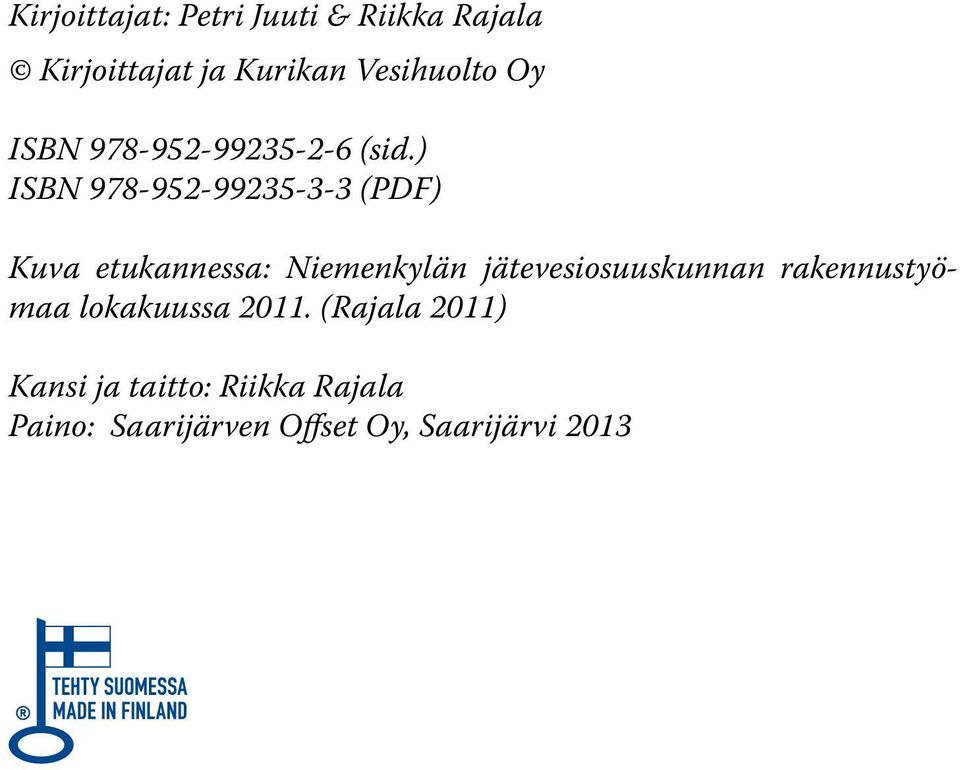 Kirjoittajat: Petri Juuti & Riikka Rajala
© Kirjoittajat ja Kurikan Vesihuolto Oy

ISBN 978-952-99235-2-6 (sid.)
ISBN 978-952-99235-3-3 (PDF)

Kuva etukannessa: Niemenkylän jätevesiosuuskunnan rakennustyömaa lokakuussa 2011. (Rajala 2011)

Kansi ja taitto: Riikka Rajala
Paino: Saarijärven Offset Oy, Saarijärvi 2013

® TEHTY SUOMESSA
MADE IN FINLAND